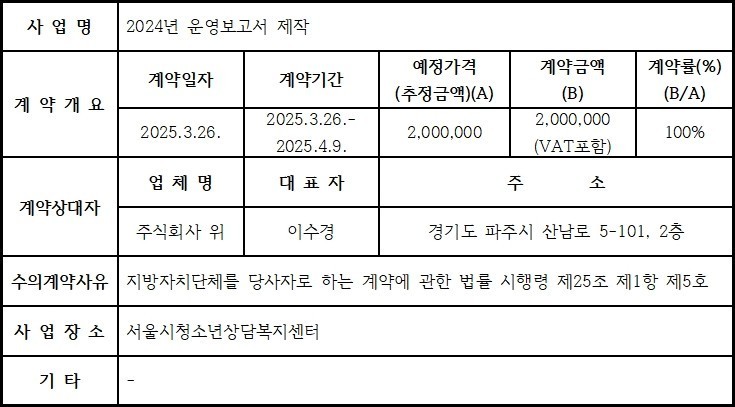 | 사 업 명 | 2024년 운영보고서 제작 | | | | |
|---|---|---|---|---|---|
| 계 약 개 요 | 계약일자 | 계약기간 | 예정가격 (추정금액)(A) | 계약금액 (B) | 계약률(%) (B/A) |
| | 2025.3.26. | 2025.3.26.- 2025.4.9. | 2,000,000 | 2,000,000 (VAT포함) | 100% |
| 계약상대자 | 업 체 명 | 대 표 자 | 주 소 | | |
| | 주식회사 위 | 이수경 | 경기도 파주시 산남로 5-101, 2층 | | |
| 수의계약사유 | 지방자치단체를 당사자로 하는 계약에 관한 법률 시행령 제25조 제1항 제5호 | | | | |
| 사 업 장 소 | 서울시청소년상담복지센터 | | | | |
| 기 타 | - | | | | |